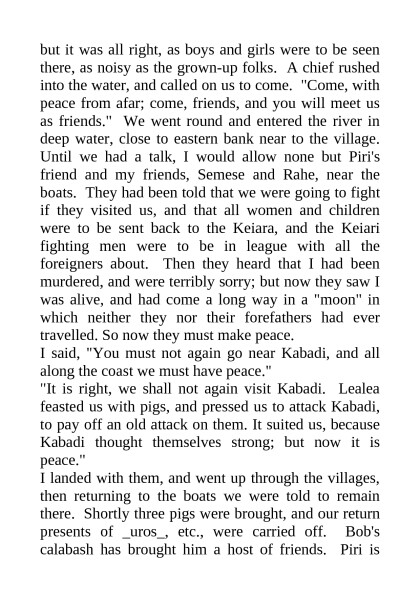 but it was all right, as boys and girls were to be seen there, as noisy as the grown-up folks. A chief rushed into the water, and called on us to come. "Come, with peace from afar; come, friends, and you will meet us as friends." We went round and entered the river in deep water, close to eastern bank near to the village. Until we had a talk, I would allow none but Piri's friend and my friends, Semese and Rahe, near the boats. They had been told that we were going to fight if they visited us, and that all women and children were to be sent back to the Keiara, and the Keiari fighting men were to be in league with all the foreigners about. Then they heard that I had been murdered, and were terribly sorry; but now they saw I was alive, and had come a long way in a "moon" in which neither they nor their forefathers had ever travelled. So now they must make peace.
I said, "You must not again go near Kabadi, and all along the coast we must have peace."
"It is right, we shall not again visit Kabadi. Lealea feasted us with pigs, and pressed us to attack Kabadi, to pay off an old attack on them. It suited us, because Kabadi thought themselves strong; but now it is peace."
I landed with them, and went up through the villages, then returning to the boats we were told to remain there. Shortly three pigs were brought, and our return presents of _uros_, etc., were carried off. Bob's calabash has brought him a host of friends. Piri is